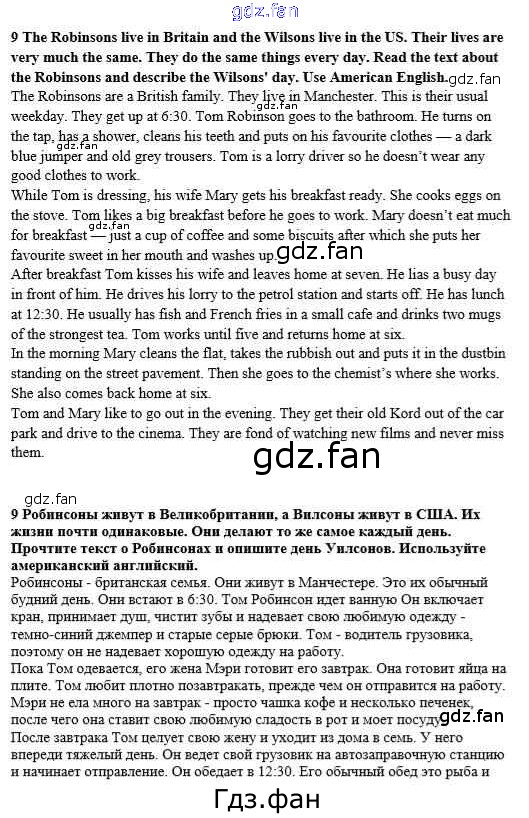 gdz.fan

**9 The Robinsons live in Britain and the Wilsons live in the US. Their lives are very much the same. They do the same things every day. Read the text about the Robinsons and describe the Wilsons' day. Use American English.** gdz.fan

The Robinsons are a British family. They live in Manchester. This is their usual weekday. They get up at 6:30. Tom Robinson goes to the bathroom. He turns on the tap, has a shower, cleans his teeth and puts on his favourite clothes — a dark blue jumper and old grey trousers. Tom is a lorry driver so he doesn't wear any good clothes to work.

gdz.fan gdz.fan

While Tom is dressing, his wife Mary gets his breakfast ready. She cooks eggs on the stove. Tom likes a big breakfast before he goes to work. Mary doesn't eat much for breakfast — just a cup of coffee and some biscuits after which she puts her favourite sweet in her mouth and washes up. gdz.fan

gdz.fan

After breakfast Tom kisses his wife and leaves home at seven. He lias a busy day in front of him. He drives his lorry to the petrol station and starts off. He has lunch at 12:30. He usually has fish and French fries in a small cafe and drinks two mugs of the strongest tea. Tom works until five and returns home at six.

In the morning Mary cleans the flat, takes the rubbish out and puts it in the dustbin standing on the street pavement. Then she goes to the chemist's where she works. She also comes back home at six.

Tom and Mary like to go out in the evening. They get their old Kord out of the car park and drive to the cinema. They are fond of watching new films and never miss them.

gdz.fan

gdz.fan

**9 Робинсоны живут в Великобритании, а Вилсоны живут в США. Их жизни почти одинаковые. Они делают то же самое каждый день. Прочтите текст о Робинсонах и опишите день Уилсонов. Используйте американский английский.**

Робинсоны - британская семья. Они живут в Манчестере. Это их обычный будний день. Они встают в 6:30. Том Робинсон идет ванную Он включает кран, принимает душ, чистит зубы и надевает свою любимую одежду - темно-синий джемпер и старые серые брюки. Том - водитель грузовика, поэтому он не надевает хорошую одежду на работу.

Пока Том одевается, его жена Мэри готовит его завтрак. Она готовит яйца на плите. Том любит плотно позавтракать, прежде чем он отправится на работу. Мэри не ела много на завтрак - просто чашка кофе и несколько печенек, после чего она ставит свою любимую сладость в рот и моет посуду. gdz.fan

После завтрака Том целует свою жену и уходит из дома в семь. У него впереди тяжелый день. Он ведет свой грузовик на автозаправочную станцию и начинает отправление. Он обедает в 12:30. Его обычный обед это рыба и

Гдз.фан